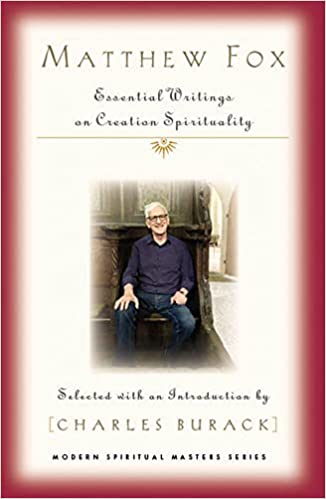 MATTHEW FOX

Essential Writings on Creation Spirituality

Selected with an Introduction by

[CHARLES BURACK]

MODERN SPIRITUAL MASTERS SERIES